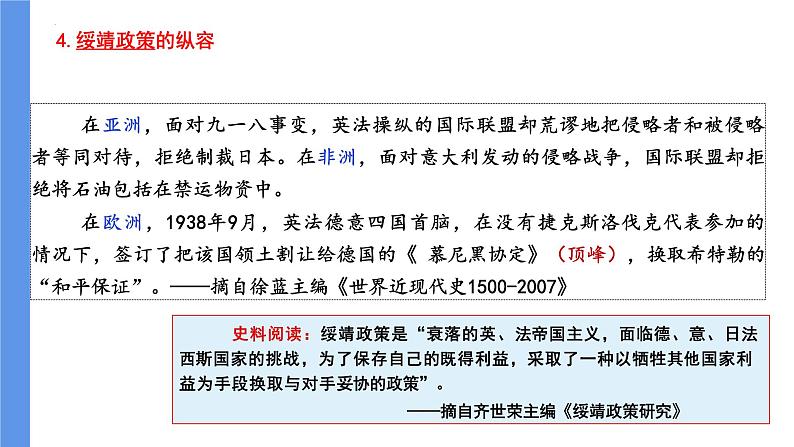 4. 绥靖政策的纵容

在亚洲，面对九一八事变，英法操纵的国际联盟却荒谬地把侵略者和被侵略者等同对待，拒绝制裁日本。在非洲，面对意大利发动的侵略战争，国际联盟却拒绝将石油包括在禁运物资中。

在欧洲，1938年9月，英法德意四国首脑，在没有捷克斯洛伐克代表参加的情况下，签订了把该国领土割让给德国的《 慕尼黑协定》（顶峰），换取希特勒的“和平保证”。——摘自徐蓝主编《世界近现代史1500-2007》

史料阅读：绥靖政策是“衰落的英、法帝国主义，面临德、意、日法西斯国家的挑战，为了保存自己的既得利益，采取了一种以牺牲其他国家利益为手段换取与对手妥协的政策”。

——摘自齐世荣主编《绥靖政策研究》